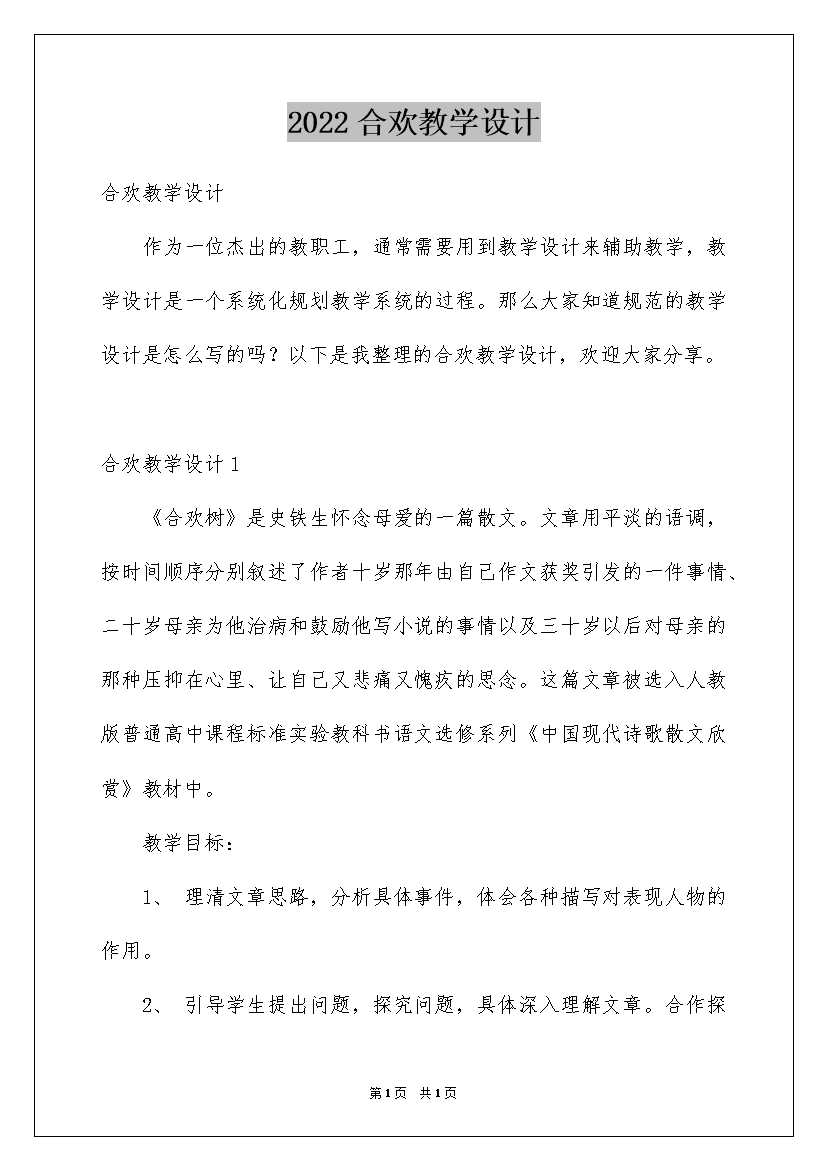 2022 合欢教学设计

合欢教学设计

作为一位杰出的教职工，通常需要用到教学设计来辅助教学，教学设计是一个系统化规划教学系统的过程。那么大家知道规范的教学设计是怎么写的吗？以下是我整理的合欢教学设计，欢迎大家分享。

合欢教学设计 1

《合欢树》是史铁生怀念母爱的一篇散文。文章用平淡的语调，按时间顺序分别叙述了作者十岁那年由自己作文获奖引发的一件事情、二十岁母亲为他治病和鼓励他写小说的事情以及三十岁以后对母亲的那种压抑在心里、让自己又悲痛又愧疚的思念。这篇文章被选入人教版普通高中课程标准实验教科书语文选修系列《中国现代诗歌散文欣赏》教材中。

教学目标：

1、 理清文章思路，分析具体事件，体会各种描写对表现人物的作用。

2、 引导学生提出问题，探究问题，具体深入理解文章。合作探

第1页 共1页